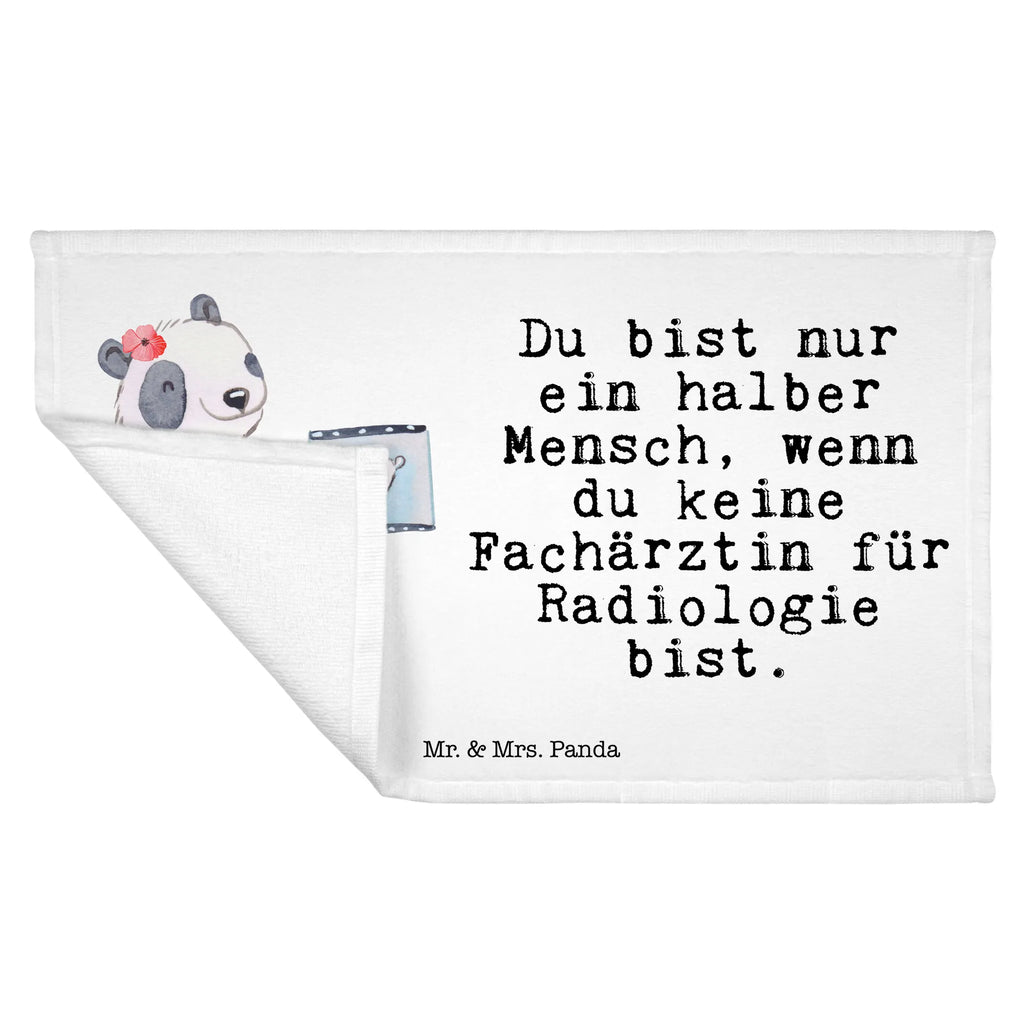 Du bist nur ein halber Mensch, wenn du keine Fachärztin für Radiologie bist.

Mr. & Mrs. Panda